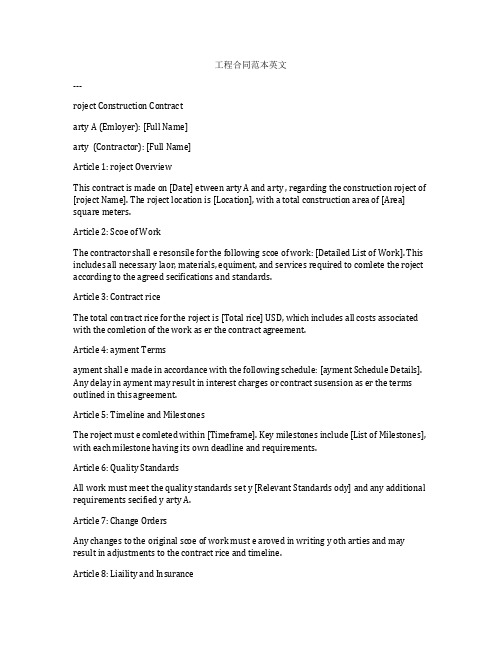 工程合同范本英文

---

roject Construction Contract

arty A (Emloyer): [Full Name]

arty  (Contractor): [Full Name]

Article 1: roject Overview

This contract is made on [Date] etween arty A and arty , regarding the construction roject of [roject Name]. The roject location is [Location], with a total construction area of [Area] square meters.

Article 2: Scoe of Work

The contractor shall e resonsile for the following scoe of work: [Detailed List of Work]. This includes all necessary laor, materials, equiment, and services required to comlete the roject according to the agreed secifications and standards.

Article 3: Contract rice

The total contract rice for the roject is [Total rice] USD, which includes all costs associated with the comletion of the work as er the contract agreement.

Article 4: ayment Terms

ayment shall e made in accordance with the following schedule: [ayment Schedule Details]. Any delay in ayment may result in interest charges or contract susension as er the terms outlined in this agreement.

Article 5: Timeline and Milestones

The roject must e comleted within [Timeframe]. Key milestones include [List of Milestones], with each milestone having its own deadline and requirements.

Article 6: Quality Standards

All work must meet the quality standards set y [Relevant Standards ody] and any additional requirements secified y arty A.

Article 7: Change Orders

Any changes to the original scoe of work must e aroved in writing y oth arties and may result in adjustments to the contract rice and timeline.

Article 8: Liaility and Insurance